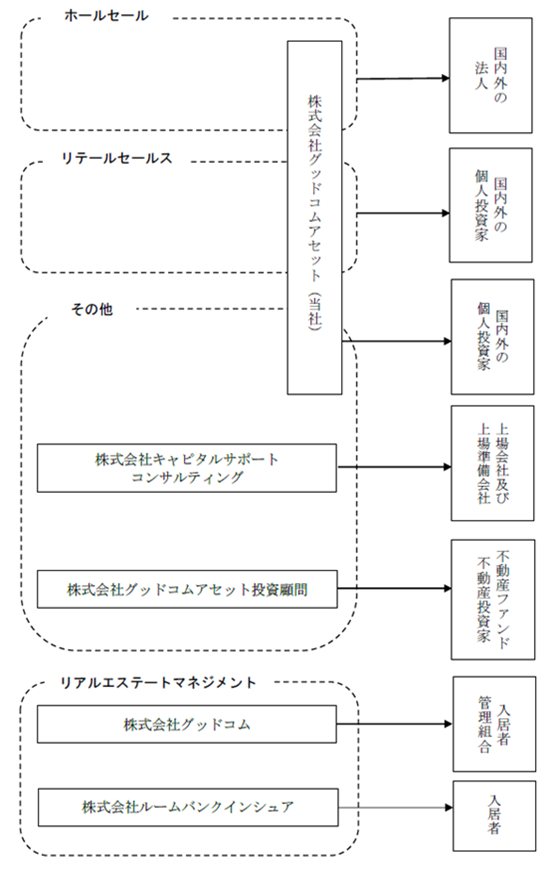 ホールセール

リテールセールス

その他

株式会社グッドコムアセット（当社）

国内外の法人

国内外の個人投資家

国内外の個人投資家

株式会社キャピタルサポートコンサルティング

上場会社及び上場準備会社

株式会社グッドコムアセット投資顧問

不動産ファンド
不動産投資家

リアルエステートマネジメント

株式会社グッドコム

入居者
管理組合

株式会社ルームバンクインシュア

入居者